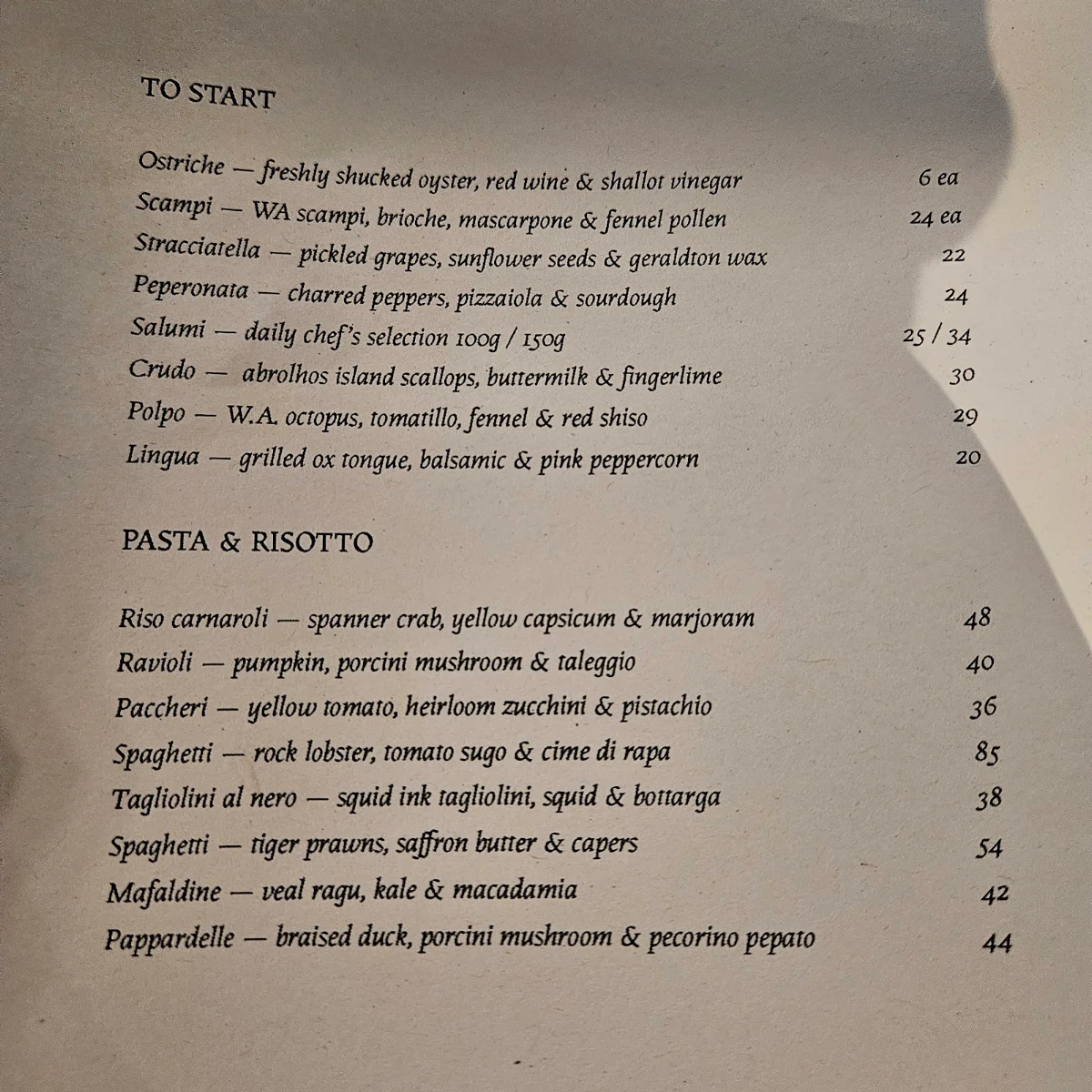 TO START

Ostriche — freshly shucked oyster, red wine & shallot vinegar 6 ea
Scampi — WA scampi, brioche, mascarpone & fennel pollen 24 ea
Stracciatella — pickled grapes, sunflower seeds & geraldton wax 22
Peperonata — charred peppers, pizzaiola & sourdough 24
Salumi — daily chef's selection 100g / 150g 25 / 34
Crudo — abrolhos island scallops, buttermilk & fingerlime 30
Polpo — W.A. octopus, tomatillo, fennel & red shiso 29
Lingua — grilled ox tongue, balsamic & pink peppercorn 20

PASTA & RISOTTO

Riso carnaroli — spanner crab, yellow capsicum & marjoram 48
Ravioli — pumpkin, porcini mushroom & taleggio 40
Paccheri — yellow tomato, heirloom zucchini & pistachio 36
Spaghetti — rock lobster, tomato sugo & cime di rapa 85
Tagliolini al nero — squid ink tagliolini, squid & bottarga 38
Spaghetti — tiger prawns, saffron butter & capers 54
Mafaldine — veal ragu, kale & macadamia 42
Pappardelle — braised duck, porcini mushroom & pecorino pepato 44